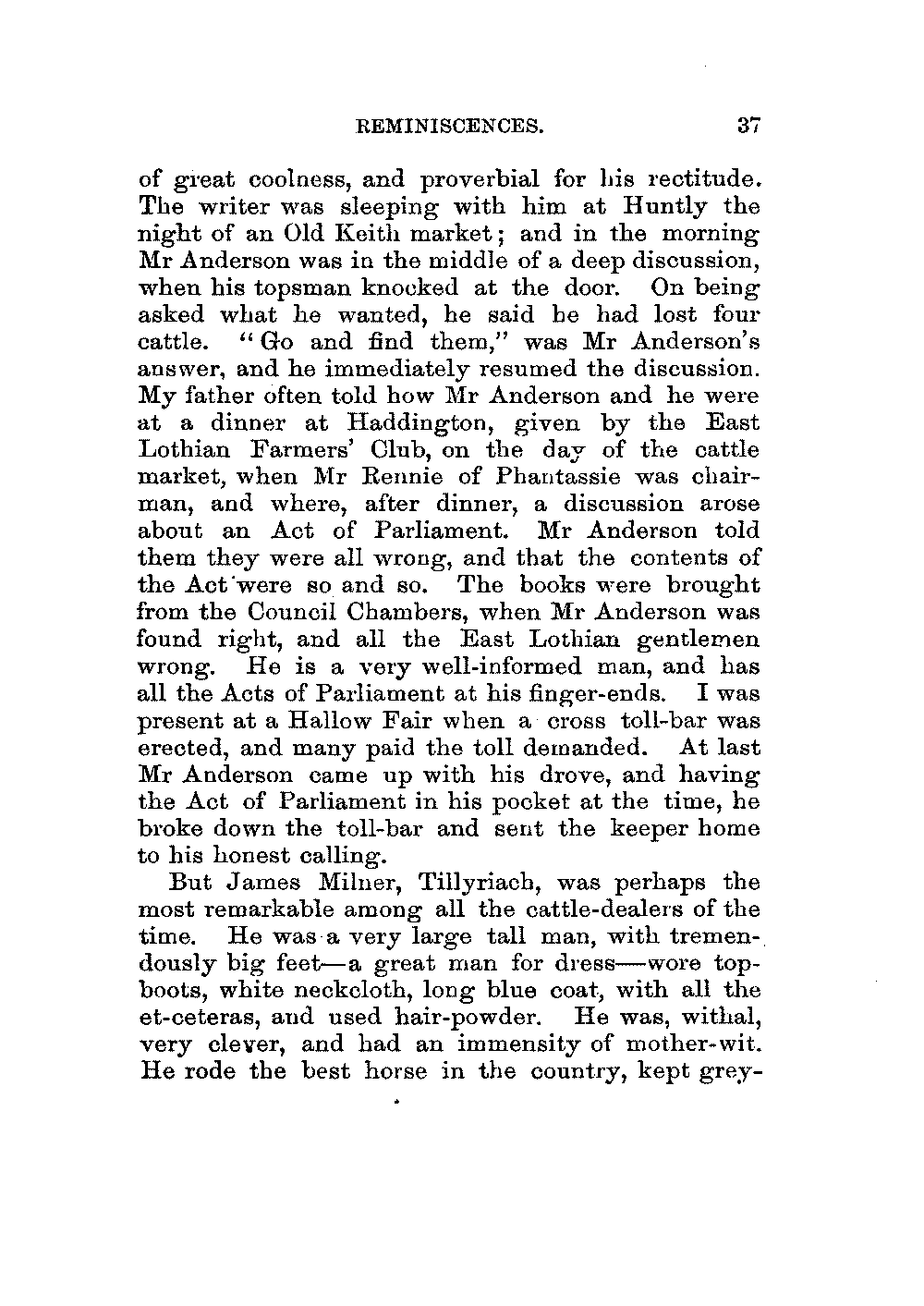 REMINISCENCES. 37

of great coolness, and proverbial for his rectitude. The writer was sleeping with him at Huntly the night of an Old Keith market; and in the morning Mr Anderson was in the middle of a deep discussion, when his topsman knocked at the door. On being asked what he wanted, he said he had lost four cattle. "Go and find them," was Mr Anderson's answer, and he immediately resumed the discussion. My father often told how Mr Anderson and he were at a dinner at Haddington, given by the East Lothian Farmers' Club, on the day of the cattle market, when Mr Rennie of Phantassie was chairman, and where, after dinner, a discussion arose about an Act of Parliament. Mr Anderson told them they were all wrong, and that the contents of the Act were so and so. The books were brought from the Council Chambers, when Mr Anderson was found right, and all the East Lothian gentlemen wrong. He is a very well-informed man, and has all the Acts of Parliament at his finger-ends. I was present at a Hallow Fair when a cross toll-bar was erected, and many paid the toll demanded. At last Mr Anderson came up with his drove, and having the Act of Parliament in his pocket at the time, he broke down the toll-bar and sent the keeper home to his honest calling.

But James Milner, Tillyriach, was perhaps the most remarkable among all the cattle-dealers of the time. He was a very large tall man, with tremendously big feet—a great man for dress—wore top-boots, white neckcloth, long blue coat, with all the et-ceteras, and used hair-powder. He was, withal, very clever, and had an immensity of mother-wit. He rode the best horse in the country, kept grey-